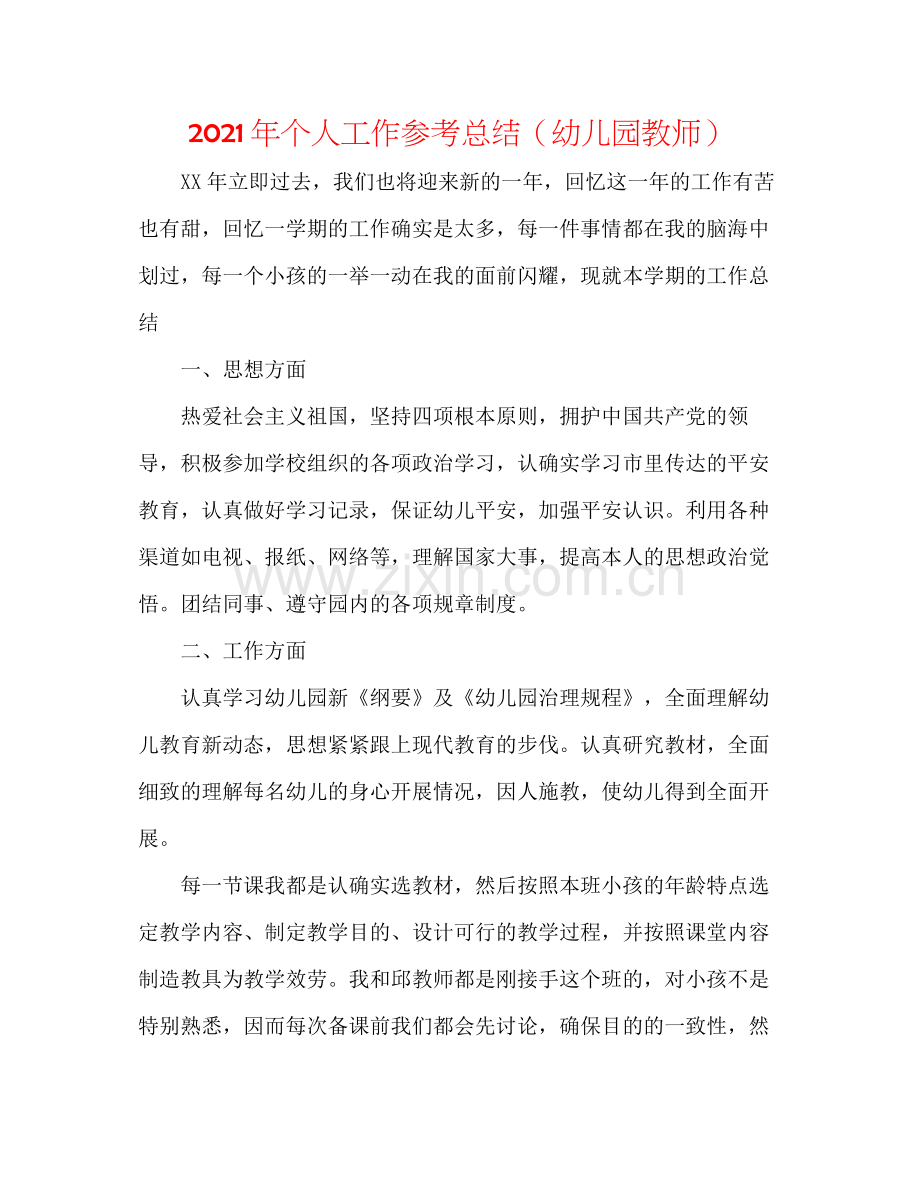 2021年个人工作参考总结（幼儿园教师）

XX年立即过去，我们也将迎来新的一年，回忆这一年的工作有苦也有甜，回忆一学期的工作确实是太多，每一件事情都在我的脑海中划过，每一个小孩的一举一动在我的面前闪耀，现就本学期的工作总结

一、思想方面

热爱社会主义祖国，坚持四项根本原则，拥护中国共产党的领导，积极参加学校组织的各项政治学习，认确实学习市里传达的平安教育，认真做好学习记录，保证幼儿平安，加强平安认识。利用各种渠道如电视、报纸、网络等，理解国家大事，提高本人的思想政治觉悟。团结同事、遵守园内的各项规章制度。

二、工作方面

认真学习幼儿园新《纲要》及《幼儿园治理规程》，全面理解幼儿教育新动态，思想紧紧跟上现代教育的步伐。认真研究教材，全面细致的理解每名幼儿的身心开展情况，因人施教，使幼儿得到全面开展。

每一节课我都是认确实选教材，然后按照本班小孩的年龄特点选定教学内容、制定教学目的、设计可行的教学过程，并按照课堂内容制造教具为教学效劳。我和邱教师都是刚接手这个班的，对小孩不是特别熟悉，因而每次备课前我们都会先讨论，确保目的的一致性，然

www.zixin.com.cn